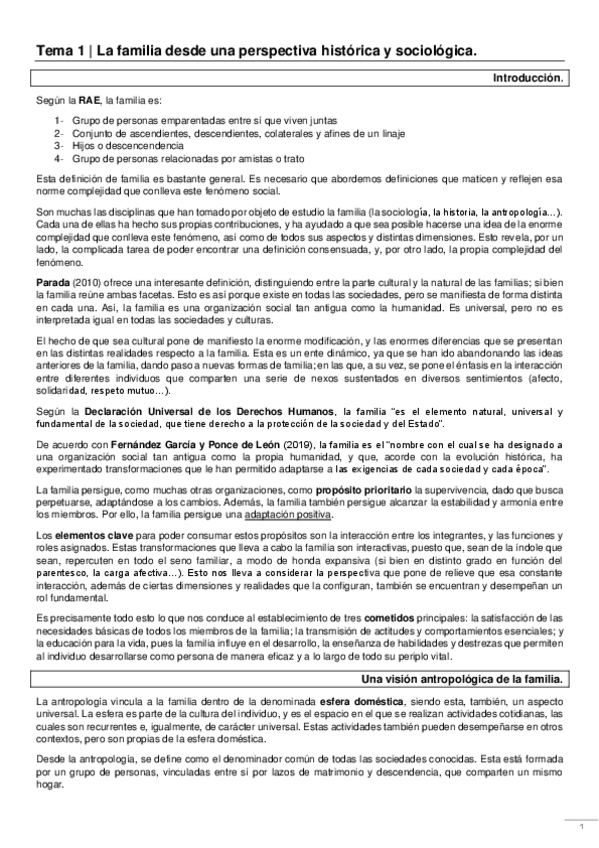 Tema 1 | La familia desde una perspectiva histórica y sociológica.

Introducción.

Según la RAE, la familia es:

1- Grupo de personas emparentadas entre sí que viven juntas
2- Conjunto de ascendientes, descendientes, colaterales y afines de un linaje
3- Hijos o descencendencia
4- Grupo de personas relacionadas por amistas o trato

Esta definición de familia es bastante general. Es necesario que abordemos definiciones que maticen y reflejen esa norme complejidad que conlleva este fenómeno social.

Son muchas las disciplinas que han tomado por objeto de estudio la familia (la sociología, la historia, la antropología…). Cada una de ellas ha hecho sus propias contribuciones, y ha ayudado a que sea posible hacerse una idea de la enorme complejidad que conlleva este fenómeno, así como de todos sus aspectos y distintas dimensiones. Esto revela, por un lado, la complicada tarea de poder encontrar una definición consensuada, y, por otro lado, la propia complejidad del fenómeno.

Parada (2010) ofrece una interesante definición, distinguiendo entre la parte cultural y la natural de las familias; si bien la familia reúne ambas facetas. Esto es así porque existe en todas las sociedades, pero se manifiesta de forma distinta en cada una. Así, la familia es una organización social tan antigua como la humanidad. Es universal, pero no es interpretada igual en todas las sociedades y culturas.

El hecho de que sea cultural pone de manifiesto la enorme modificación, y las enormes diferencias que se presentan en las distintas realidades respecto a la familia. Esta es un ente dinámico, ya que se han ido abandonando las ideas anteriores de la familia, dando paso a nuevas formas de familia; en las que, a su vez, se pone el énfasis en la interacción entre diferentes individuos que comparten una serie de nexos sustentados en diversos sentimientos (afecto, solidaridad, respeto mutuo…).

Según la Declaración Universal de los Derechos Humanos, la familia "es el elemento natural, universal y fundamental de la sociedad, que tiene derecho a la protección de la sociedad y del Estado".

De acuerdo con Fernández García y Ponce de León (2019), la familia es el "nombre con el cual se ha designado a una organización social tan antigua como la propia humanidad, y que, acorde con la evolución histórica, ha experimentado transformaciones que le han permitido adaptarse a las exigencias de cada sociedad y cada época".

La familia persigue, como muchas otras organizaciones, como propósito prioritario la supervivencia, dado que busca perpetuarse, adaptándose a los cambios. Además, la familia también persigue alcanzar la estabilidad y armonía entre los miembros. Por ello, la familia persigue una adaptación positiva.

Los elementos clave para poder consumar estos propósitos son la interacción entre los integrantes, y las funciones y roles asignados. Estas transformaciones que lleva a cabo la familia son interactivas, puesto que, sean de la índole que sean, repercuten en todo el seno familiar, a modo de honda expansiva (si bien en distinto grado en función del parentesco, la carga afectiva…). Esto nos lleva a considerar la perspectiva que pone de relieve que esa constante interacción, además de ciertas dimensiones y realidades que la configuran, también se encuentran y desempeñan un rol fundamental.

Es precisamente todo esto lo que nos conduce al establecimiento de tres cometidos principales: la satisfacción de las necesidades básicas de todos los miembros de la familia; la transmisión de actitudes y comportamientos esenciales; y la educación para la vida, pues la familia influye en el desarrollo, la enseñanza de habilidades y destrezas que permiten al individuo desarrollarse como persona de manera eficaz y a lo largo de todo su periplo vital.

Una visión antropológica de la familia.

La antropología vincula a la familia dentro de la denominada esfera doméstica, siendo esta, también, un aspecto universal. La esfera es parte de la cultura del individuo, y es el espacio en el que se realizan actividades cotidianas, las cuales son recurrentes e, igualmente, de carácter universal. Estas actividades también pueden desempeñarse en otros contextos, pero son propias de la esfera doméstica.

Desde la antropología, se define como el denominador común de todas las sociedades conocidas. Esta está formada por un grupo de personas, vinculadas entre sí por lazos de matrimonio y descendencia, que comparten un mismo hogar.

1